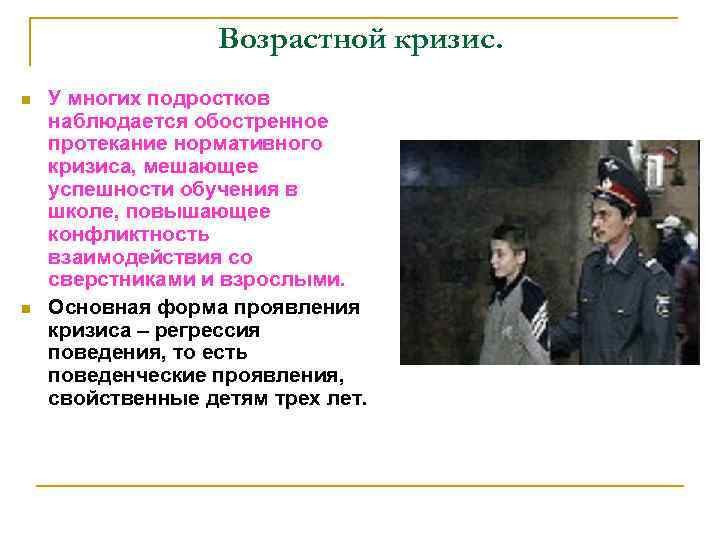 Возрастной кризис.

У многих подростков наблюдается обостренное протекание нормативного кризиса, мешающее успешности обучения в школе, повышающее конфликтность взаимодействия со сверстниками и взрослыми.

Основная форма проявления кризиса – регрессия поведения, то есть поведенческие проявления, свойственные детям трех лет.